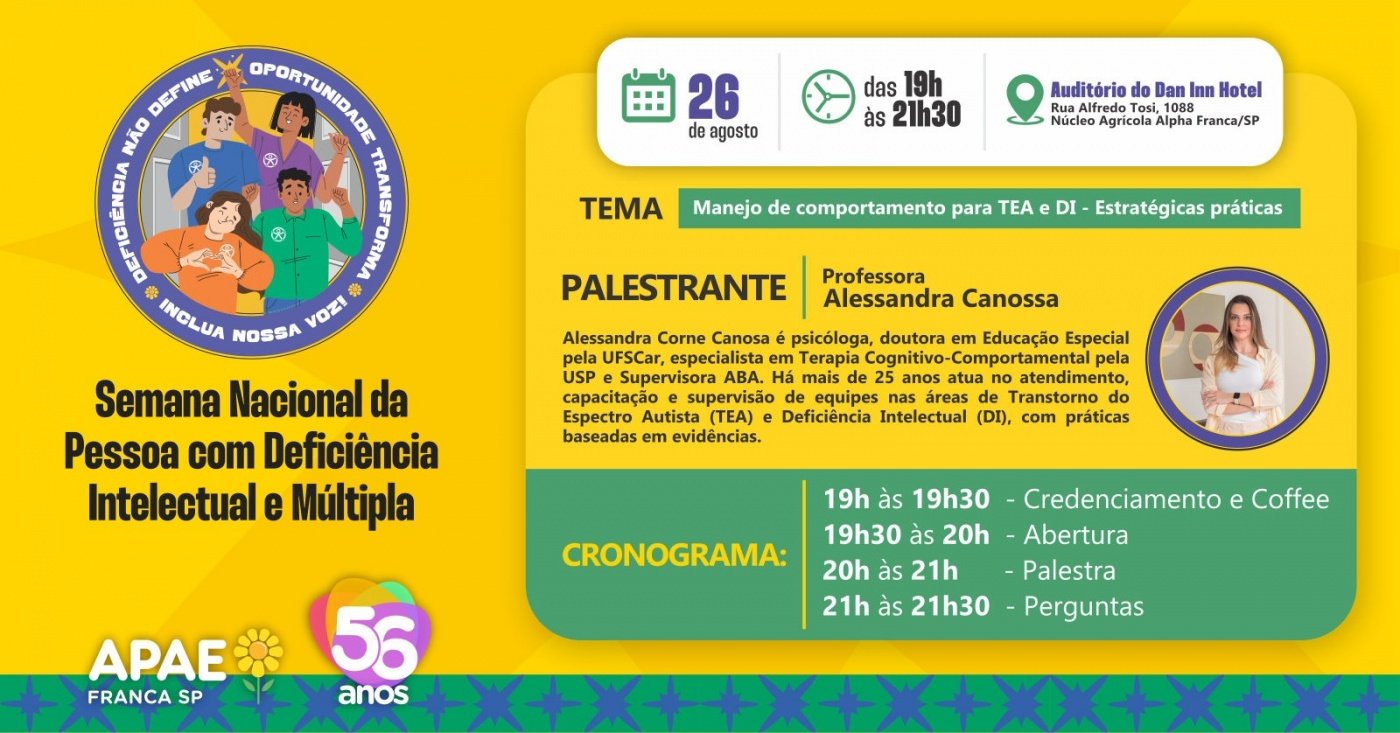 DEFICIÊNCIA NÃO DEFINE OPORTUNIDADE TRANSFORMA
INCLUA NOSSA VOZ!

Semana Nacional da Pessoa com Deficiência Intelectual e Múltipla

APAE
FRANCA SP

56
anos

26
de agosto

das 19h
às 21h30

Auditório do Dan Inn Hotel
Rua Alfredo Tosi, 1088
Núcleo Agrícola Alpha Franca/SP

TEMA
Manejo de comportamento para TEA e DI - Estratégicas práticas

PALESTRANTE
Professora
Alessandra Canossa

Alessandra Corne Canosa é psicóloga, doutora em Educação Especial pela UFSCar, especialista em Terapia Cognitivo-Comportamental pela USP e Supervisora ABA. Há mais de 25 anos atua no atendimento, capacitação e supervisão de equipes nas áreas de Transtorno do Espectro Autista (TEA) e Deficiência Intelectual (DI), com práticas baseadas em evidências.

CRONOGRAMA:
19h às 19h30 - Credenciamento e Coffee
19h30 às 20h - Abertura
20h às 21h - Palestra
21h às 21h30 - Perguntas